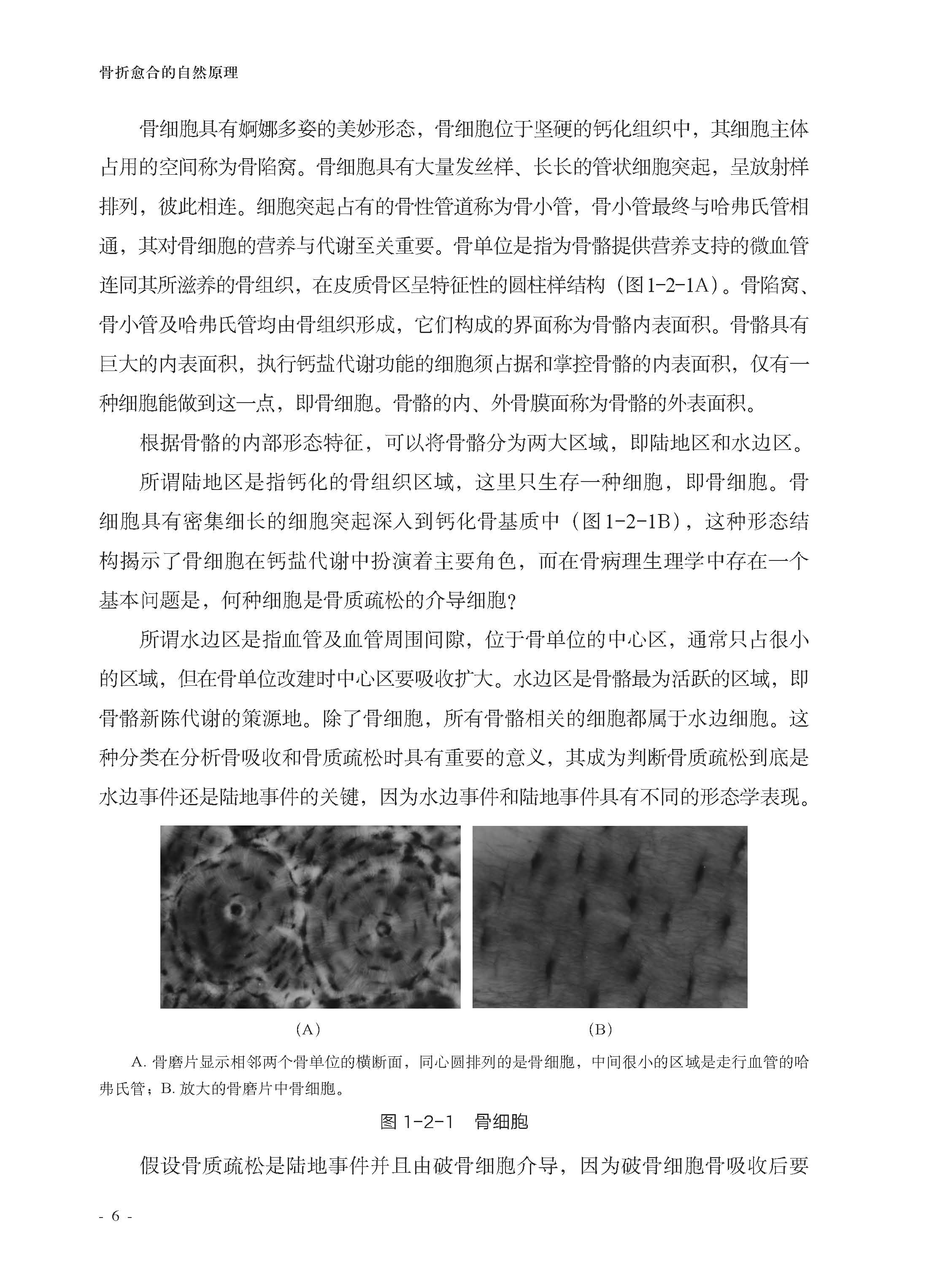 骨折愈合的自然原理

骨细胞具有婀娜多姿的美妙形态，骨细胞位于坚硬的钙化组织中，其细胞主体占用的空间称为骨陷窝。骨细胞具有大量发丝样、长长的管状细胞突起，呈放射样排列，彼此相连。细胞突起占有的骨性管道称为骨小管，骨小管最终与哈弗氏管相通，其对骨细胞的营养与代谢至关重要。骨单位是指为骨骼提供营养支持的微血管连同其所滋养的骨组织，在皮质骨区呈特征性的圆柱样结构（图1-2-1A）。骨陷窝、骨小管及哈弗氏管均由骨组织形成，它们构成的界面称为骨骼内表面积。骨骼具有巨大的内表面积，执行钙盐代谢功能的细胞须占据和掌控骨骼的内表面积，仅有一种细胞能做到这一点，即骨细胞。骨骼的内、外骨膜面称为骨骼的外表面积。

根据骨骼的内部形态特征，可以将骨骼分为两大区域，即陆地区和水边区。

所谓陆地区是指钙化的骨组织区域，这里只生存一种细胞，即骨细胞。骨细胞具有密集细长的细胞突起深入到钙化骨基质中（图1-2-1B），这种形态结构揭示了骨细胞在钙盐代谢中扮演着主要角色，而在骨病理生理学中存在一个基本问题是，何种细胞是骨质疏松的介导细胞？

所谓水边区是指血管及血管周围间隙，位于骨单位的中心区，通常只占很小的区域，但在骨单位改建时中心区要吸收扩大。水边区是骨骼最为活跃的区域，即骨骼新陈代谢的策源地。除了骨细胞，所有骨骼相关的细胞都属于水边细胞。这种分类在分析骨吸收和骨质疏松时具有重要的意义，其成为判断骨质疏松到底是水边事件还是陆地事件的关键，因为水边事件和陆地事件具有不同的形态学表现。

（A）

（B）

A. 骨磨片显示相邻两个骨单位的横断面，同心圆排列的是骨细胞，中间很小的区域是走行血管的哈弗氏管；B. 放大的骨磨片中骨细胞。

图 1-2-1　骨细胞

假设骨质疏松是陆地事件并且由破骨细胞介导，因为破骨细胞骨吸收后要

- 6 -